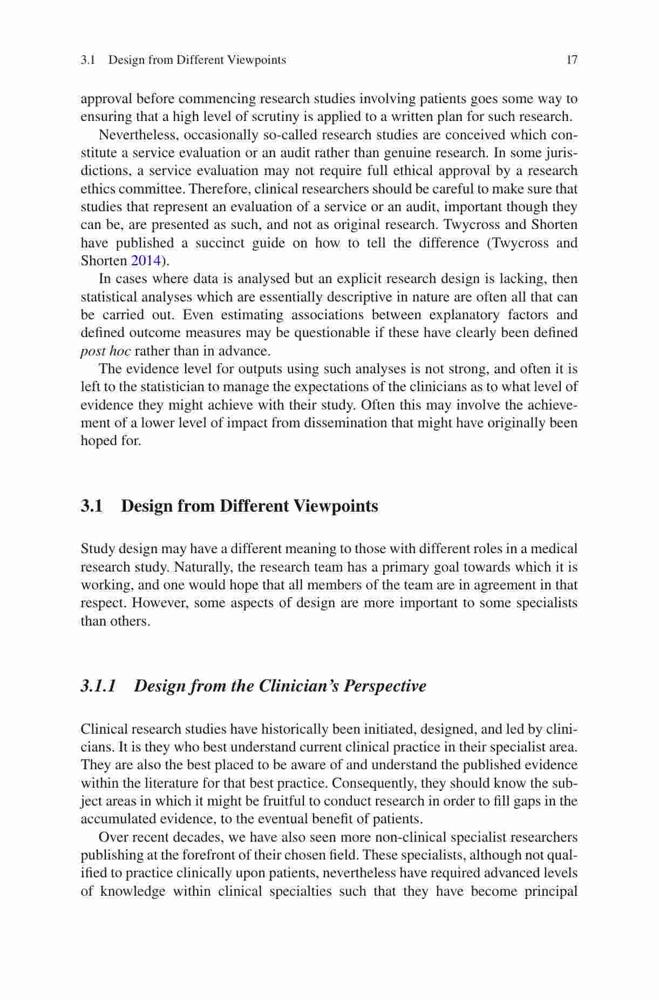 3.1 Design from Different Viewpoints 17

approval before commencing research studies involving patients goes some way to ensuring that a high level of scrutiny is applied to a written plan for such research.

Nevertheless, occasionally so-called research studies are conceived which constitute a service evaluation or an audit rather than genuine research. In some jurisdictions, a service evaluation may not require full ethical approval by a research ethics committee. Therefore, clinical researchers should be careful to make sure that studies that represent an evaluation of a service or an audit, important though they can be, are presented as such, and not as original research. Twycross and Shorten have published a succinct guide on how to tell the difference (Twycross and Shorten 2014).

In cases where data is analysed but an explicit research design is lacking, then statistical analyses which are essentially descriptive in nature are often all that can be carried out. Even estimating associations between explanatory factors and defined outcome measures may be questionable if these have clearly been defined post hoc rather than in advance.

The evidence level for outputs using such analyses is not strong, and often it is left to the statistician to manage the expectations of the clinicians as to what level of evidence they might achieve with their study. Often this may involve the achievement of a lower level of impact from dissemination that might have originally been hoped for.

3.1 Design from Different Viewpoints

Study design may have a different meaning to those with different roles in a medical research study. Naturally, the research team has a primary goal towards which it is working, and one would hope that all members of the team are in agreement in that respect. However, some aspects of design are more important to some specialists than others.

3.1.1 Design from the Clinician's Perspective

Clinical research studies have historically been initiated, designed, and led by clinicians. It is they who best understand current clinical practice in their specialist area. They are also the best placed to be aware of and understand the published evidence within the literature for that best practice. Consequently, they should know the subject areas in which it might be fruitful to conduct research in order to fill gaps in the accumulated evidence, to the eventual benefit of patients.

Over recent decades, we have also seen more non-clinical specialist researchers publishing at the forefront of their chosen field. These specialists, although not qualified to practice clinically upon patients, nevertheless have required advanced levels of knowledge within clinical specialties such that they have become principal